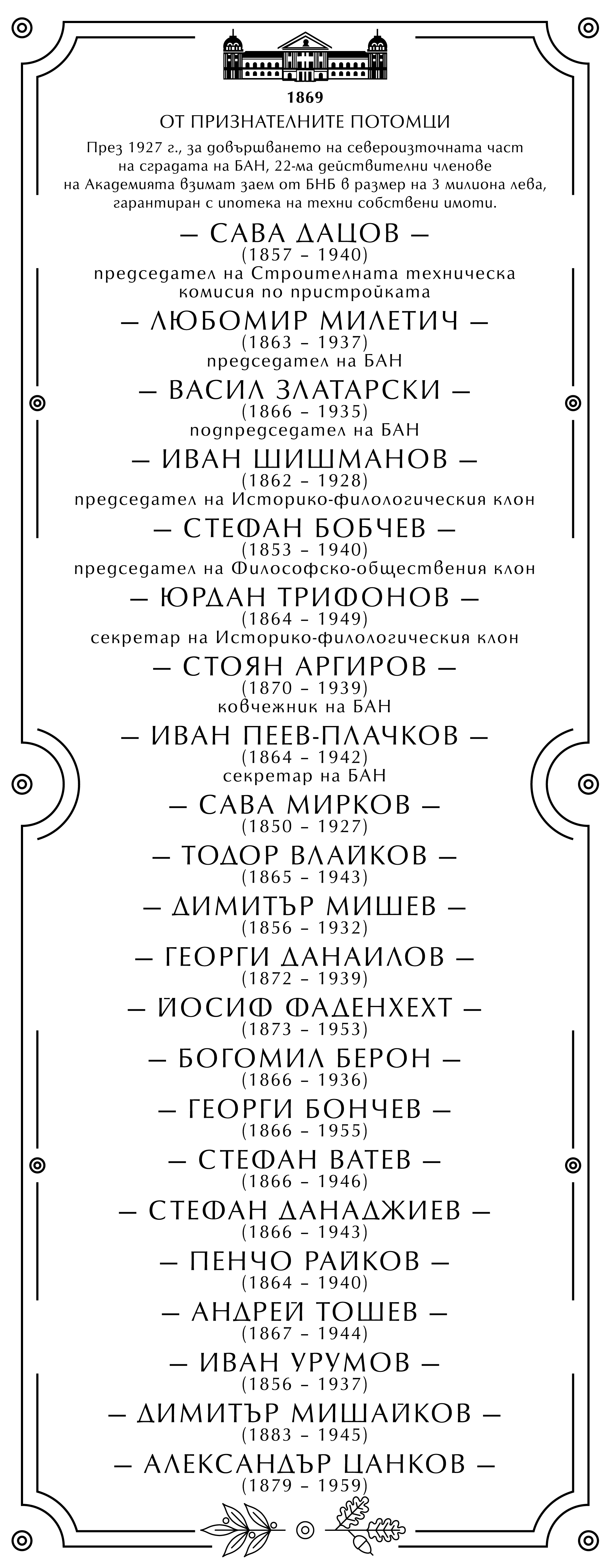 1869

ОТ ПРИЗНАТЕЛНИТЕ ПОТОМЦИ

През 1927 г., за довършването на североизточната част на сградата на БАН, 22-ма действителни членове на Академията взимат заем от БНБ в размер на 3 милиона лева, гарантиран с ипотека на техни собствени имоти.

— САВА ДАЦОВ —
(1857 – 1940)
председател на Строителната техническа комисия по пристройката

— ЛЮБОМИР МИЛЕТИЧ —
(1863 – 1937)
председател на БАН

— ВАСИЛ ЗЛАТАРСКИ —
(1866 – 1935)
подпредседател на БАН

— ИВАН ШИШМАНОВ —
(1862 – 1928)
председател на Историко-филологическия клон

— СТЕФАН БОБЧЕВ —
(1853 – 1940)
председател на Философско-обществения клон

— ЮРДАН ТРИФОНОВ —
(1864 – 1949)
секретар на Историко-филологическия клон

— СТОЯН АРГИРОВ —
(1870 – 1939)
ковчежник на БАН

— ИВАН ПЕЕВ-ПЛАЧКОВ —
(1864 – 1942)
секретар на БАН

— САВА МИРКОВ —
(1850 – 1927)

— ТОДОР ВЛАЙКОВ —
(1865 – 1943)

— ДИМИТЪР МИШЕВ —
(1856 – 1932)

— ГЕОРГИ ДАНАИЛОВ —
(1872 – 1939)

— ЙОСИФ ФАДЕНХЕХТ —
(1873 – 1953)

— БОГОМИЛ БЕРОН —
(1866 – 1936)

— ГЕОРГИ БОНЧЕВ —
(1866 – 1955)

— СТЕФАН ВАТЕВ —
(1866 – 1946)

— СТЕФАН ДАНАДЖИЕВ —
(1866 – 1943)

— ПЕНЧО РАЙКОВ —
(1864 – 1940)

— АНДРЕЙ ТОШЕВ —
(1867 – 1944)

— ИВАН УРУМОВ —
(1856 – 1937)

— ДИМИТЪР МИШАЙКОВ —
(1883 – 1945)

— АЛЕКСАНДЪР ЦАНКОВ —
(1879 – 1959)